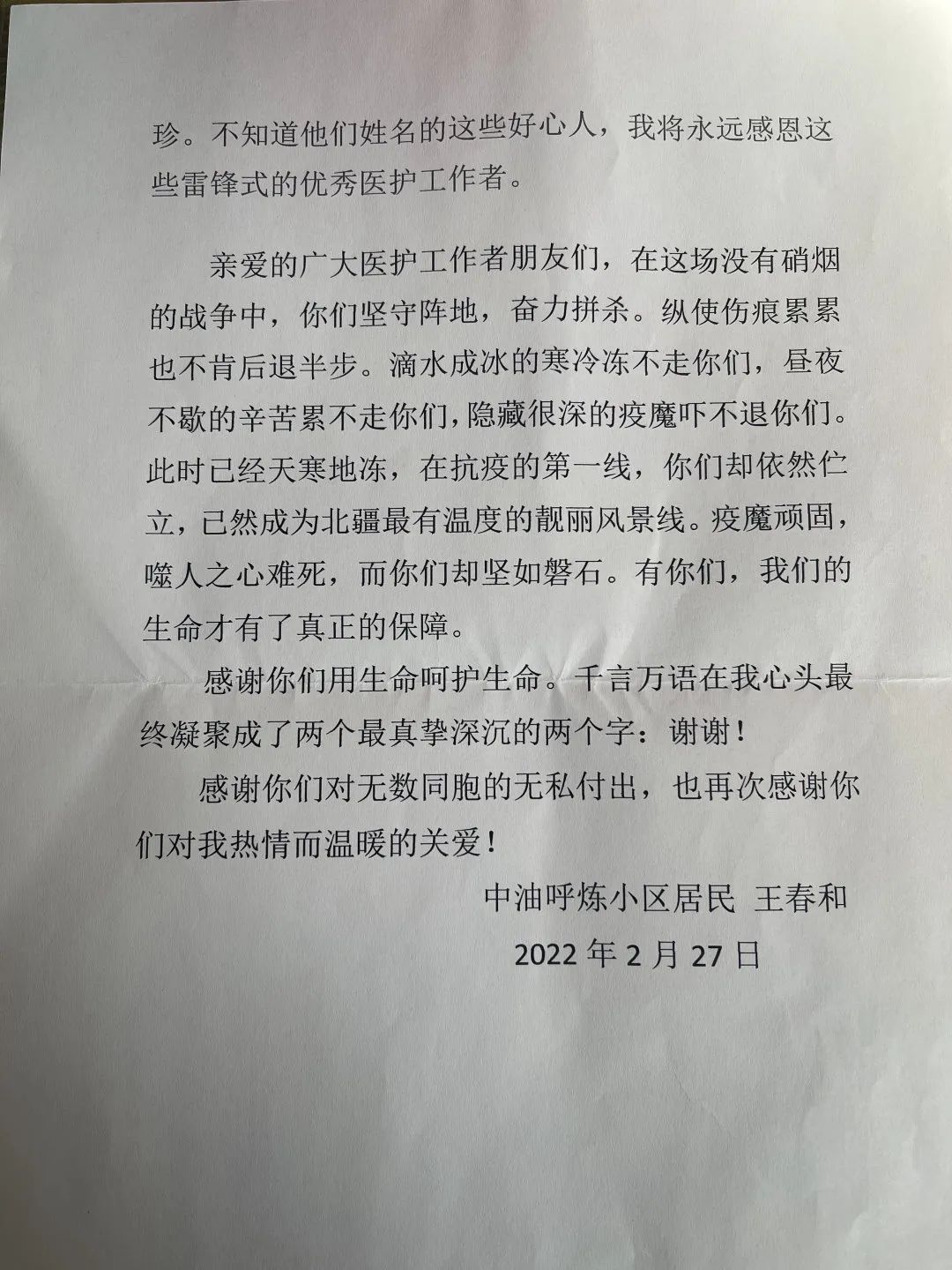 珍。不知道他们姓名的这些好心人，我将永远感恩这些雷锋式的优秀医护工作者。

亲爱的广大医护工作者朋友们，在这场没有硝烟的战争中，你们坚守阵地，奋力拼杀。纵使伤痕累累也不肯后退半步。滴水成冰的寒冷冻不走你们，昼夜不歇的辛苦累不走你们，隐藏很深的疫魔吓不退你们。此时已经天寒地冻，在抗疫的第一线，你们却依然伫立，已然成为北疆最有温度的靓丽风景线。疫魔顽固，噬人之心难死，而你们却坚如磐石。有你们，我们的生命才有了真正的保障。

感谢你们用生命呵护生命。千言万语在我心头最终凝聚成了两个最真挚深沉的两个字：谢谢！

感谢你们对无数同胞的无私付出，也再次感谢你们对我热情而温暖的关爱！

中油呼炼小区居民 王春和

2022 年 2 月 27 日